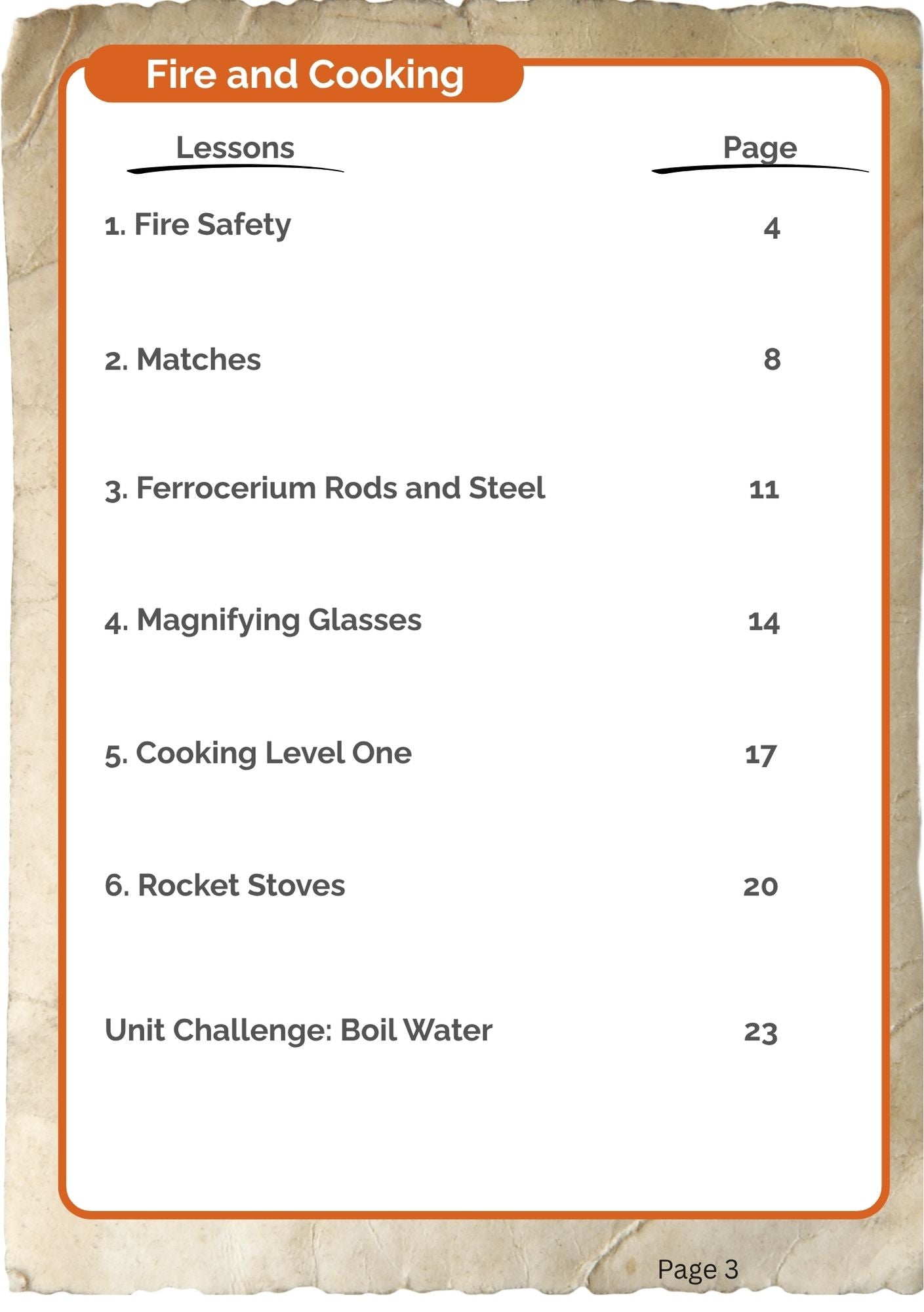 Fire and Cooking

| Lessons | Page |
|---|---|
| 1. Fire Safety | 4 |
| 2. Matches | 8 |
| 3. Ferrocerium Rods and Steel | 11 |
| 4. Magnifying Glasses | 14 |
| 5. Cooking Level One | 17 |
| 6. Rocket Stoves | 20 |
| Unit Challenge: Boil Water | 23 |

Page 3